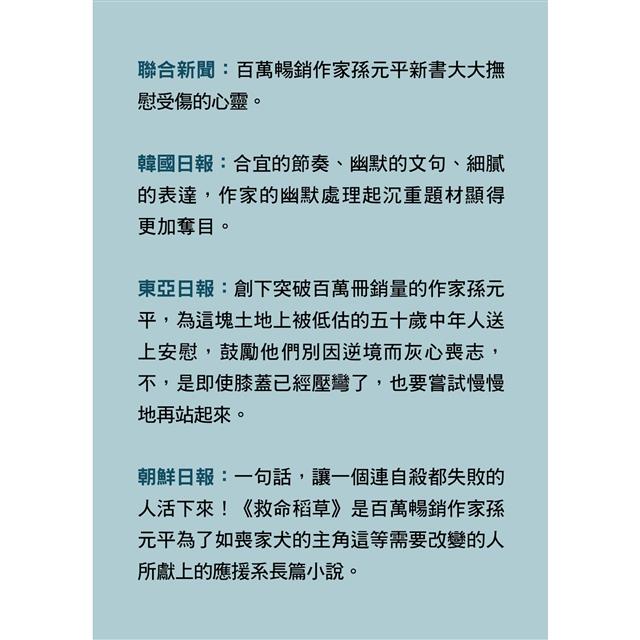 聯合新聞：百萬暢銷作家孫元平新書大大撫慰受傷的心靈。

韓國日報：合宜的節奏、幽默的文句、細膩的表達，作家的幽默處理起沉重題材顯得更加奪目。

東亞日報：創下突破百萬冊銷量的作家孫元平，為這塊土地上被低估的五十歲中年人送上安慰，鼓勵他們別因逆境而灰心喪志，不，是即使膝蓋已經壓彎了，也要嘗試慢慢地再站起來。

朝鮮日報：一句話，讓一個連自殺都失敗的人活下來！《救命稻草》是百萬暢銷作家孫元平為了如喪家犬的主角這等需要改變的人所獻上的應援系長篇小說。